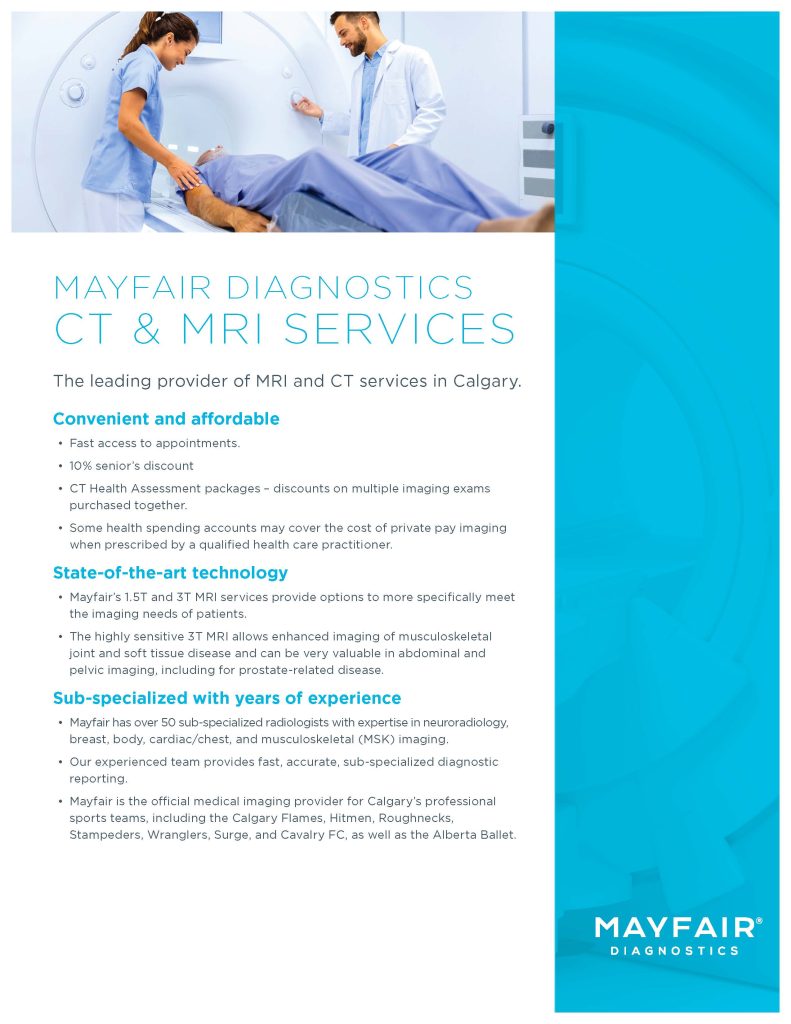 MAYFAIR DIAGNOSTICS
CT & MRI SERVICES

The leading provider of MRI and CT services in Calgary.

Convenient and affordable

• Fast access to appointments.
• 10% senior's discount
• CT Health Assessment packages – discounts on multiple imaging exams purchased together.
• Some health spending accounts may cover the cost of private pay imaging when prescribed by a qualified health care practitioner.

State-of-the-art technology

• Mayfair's 1.5T and 3T MRI services provide options to more specifically meet the imaging needs of patients.
• The highly sensitive 3T MRI allows enhanced imaging of musculoskeletal joint and soft tissue disease and can be very valuable in abdominal and pelvic imaging, including for prostate-related disease.

Sub-specialized with years of experience

• Mayfair has over 50 sub-specialized radiologists with expertise in neuroradiology, breast, body, cardiac/chest, and musculoskeletal (MSK) imaging.
• Our experienced team provides fast, accurate, sub-specialized diagnostic reporting.
• Mayfair is the official medical imaging provider for Calgary's professional sports teams, including the Calgary Flames, Hitmen, Roughnecks, Stampeders, Wranglers, Surge, and Cavalry FC, as well as the Alberta Ballet.

MAYFAIR®
DIAGNOSTICS